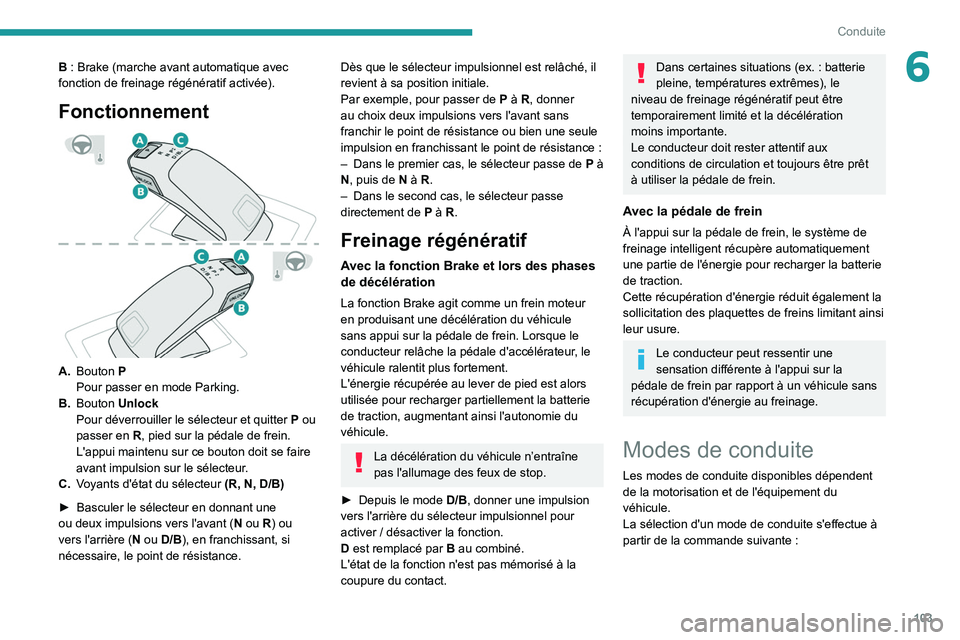 Conduite

6

B : Brake (marche avant automatique avec fonction de freinage régénératif activée).

Fonctionnement

A
C
B
C
A
B

A. Bouton P
Pour passer en mode Parking.
B. Bouton Unlock
Pour déverrouiller le sélecteur et quitter P ou passer en R, pied sur la pédale de frein.
L'appui maintenu sur ce bouton doit se faire avant impulsion sur le sélecteur.
C. Voyants d'état du sélecteur (R, N, D/B)

► Basculer le sélecteur en donnant une ou deux impulsions vers l'avant (N ou R) ou vers l'arrière (N ou D/B), en franchissant, si nécessaire, le point de résistance.

Dès que le sélecteur impulsionnel est relâché, il revient à sa position initiale.
Par exemple, pour passer de P à R, donner au choix deux impulsions vers l'avant sans franchir le point de résistance ou bien une seule impulsion en franchissant le point de résistance :
– Dans le premier cas, le sélecteur passe de P à N, puis de N à R.
– Dans le second cas, le sélecteur passe directement de P à R.

Freinage régénératif

Avec la fonction Brake et lors des phases de décélération

La fonction Brake agit comme un frein moteur en produisant une décélération du véhicule sans appui sur la pédale de frein. Lorsque le conducteur relâche la pédale d'accélérateur, le véhicule ralentit plus fortement.
L'énergie récupérée au lever de pied est alors utilisée pour recharger partiellement la batterie de traction, augmentant ainsi l'autonomie du véhicule.

La décélération du véhicule n'entraîne pas l'allumage des feux de stop.

► Depuis le mode D/B, donner une impulsion vers l'arrière du sélecteur impulsionnel pour activer / désactiver la fonction.
D est remplacé par B au combiné.
L'état de la fonction n'est pas mémorisé à la coupure du contact.

Dans certaines situations (ex. : batterie pleine, températures extrêmes), le niveau de freinage régénératif peut être temporairement limité et la décélération moins importante.
Le conducteur doit rester attentif aux conditions de circulation et toujours être prêt à utiliser la pédale de frein.

Avec la pédale de frein

À l'appui sur la pédale de frein, le système de freinage intelligent récupère automatiquement une partie de l'énergie pour recharger la batterie de traction.
Cette récupération d'énergie réduit également la sollicitation des plaquettes de freins limitant ainsi leur usure.

Le conducteur peut ressentir une sensation différente à l'appui sur la pédale de frein par rapport à un véhicule sans récupération d'énergie au freinage.

Modes de conduite

Les modes de conduite disponibles dépendent de la motorisation et de l'équipement du véhicule.
La sélection d'un mode de conduite s'effectue à partir de la commande suivante :

103

carmanualsonline.info